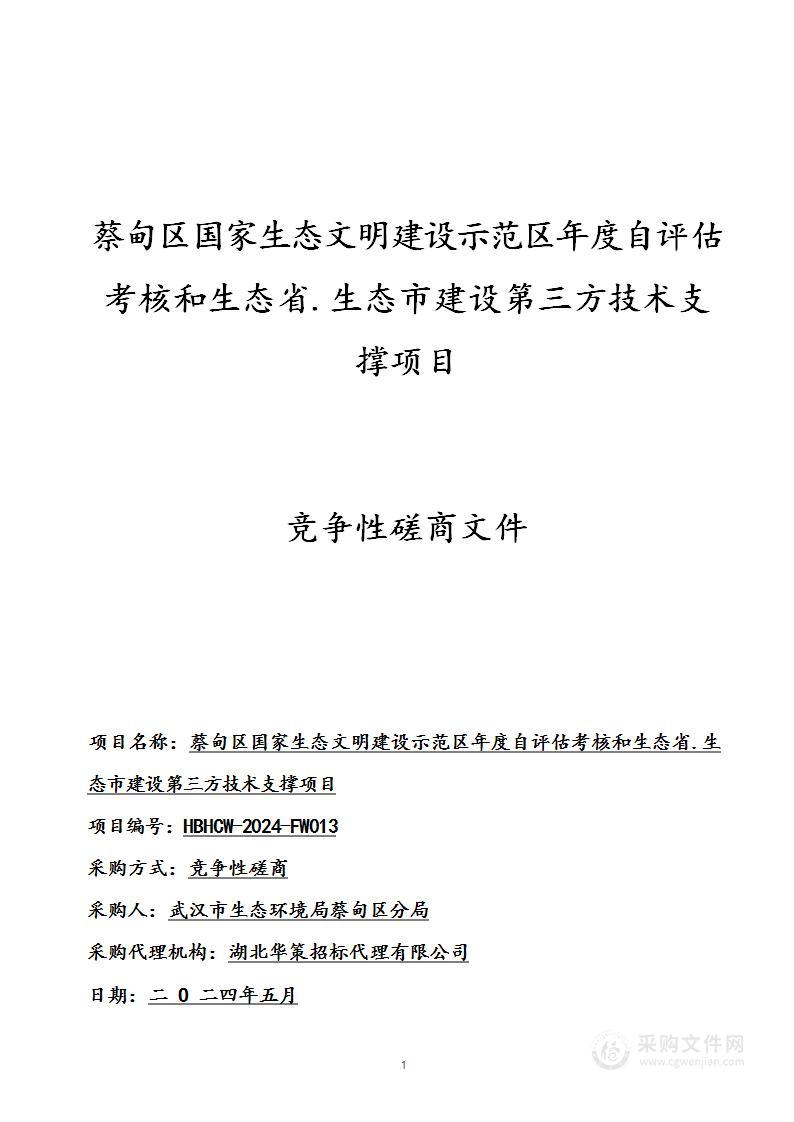 蔡甸区国家生态文明建设示范区年度自评估考核和生态省.生态市建设第三方技术支撑项目

竞争性磋商文件

项目名称：蔡甸区国家生态文明建设示范区年度自评估考核和生态省.生态市建设第三方技术支撑项目

项目编号：HBHCW-2024-FW013

采购方式：竞争性磋商

采购人：武汉市生态环境局蔡甸区分局

采购代理机构：湖北华策招标代理有限公司

日期：二 0 二四年五月

1

采购文件网
www.cgwenjian.com